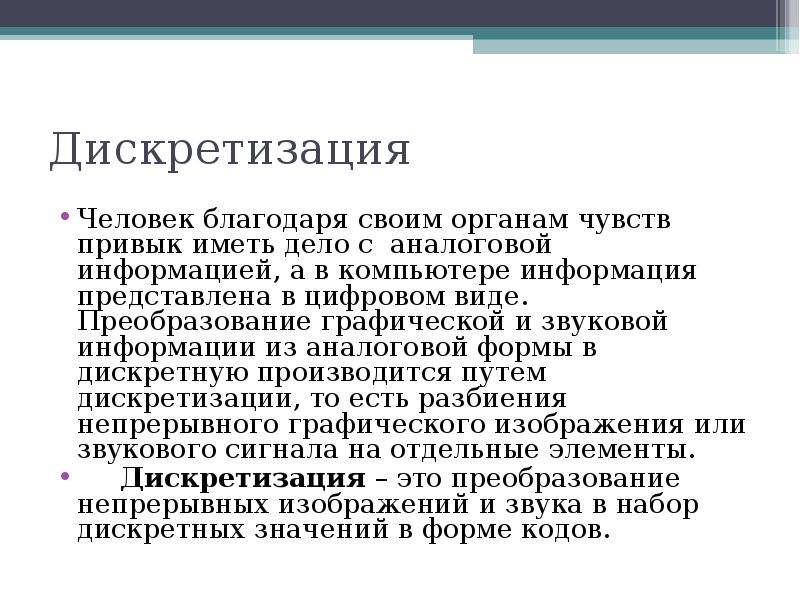 Дискретизация

• Человек благодаря своим органам чувств привык иметь дело с аналоговой информацией, а в компьютере информация представлена в цифровом виде. Преобразование графической и звуковой информации из аналоговой формы в дискретную производится путем дискретизации, то есть разбиения непрерывного графического изображения или звукового сигнала на отдельные элементы.

• Дискретизация – это преобразование непрерывных изображений и звука в набор дискретных значений в форме кодов.